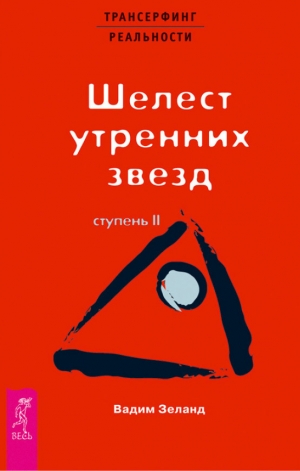 ТРАНСЕРФИНГ
РЕАЛЬНОСТИ

Шелест утренних звезд

ступень II

Вадим Зеланд

ВЕСЬ